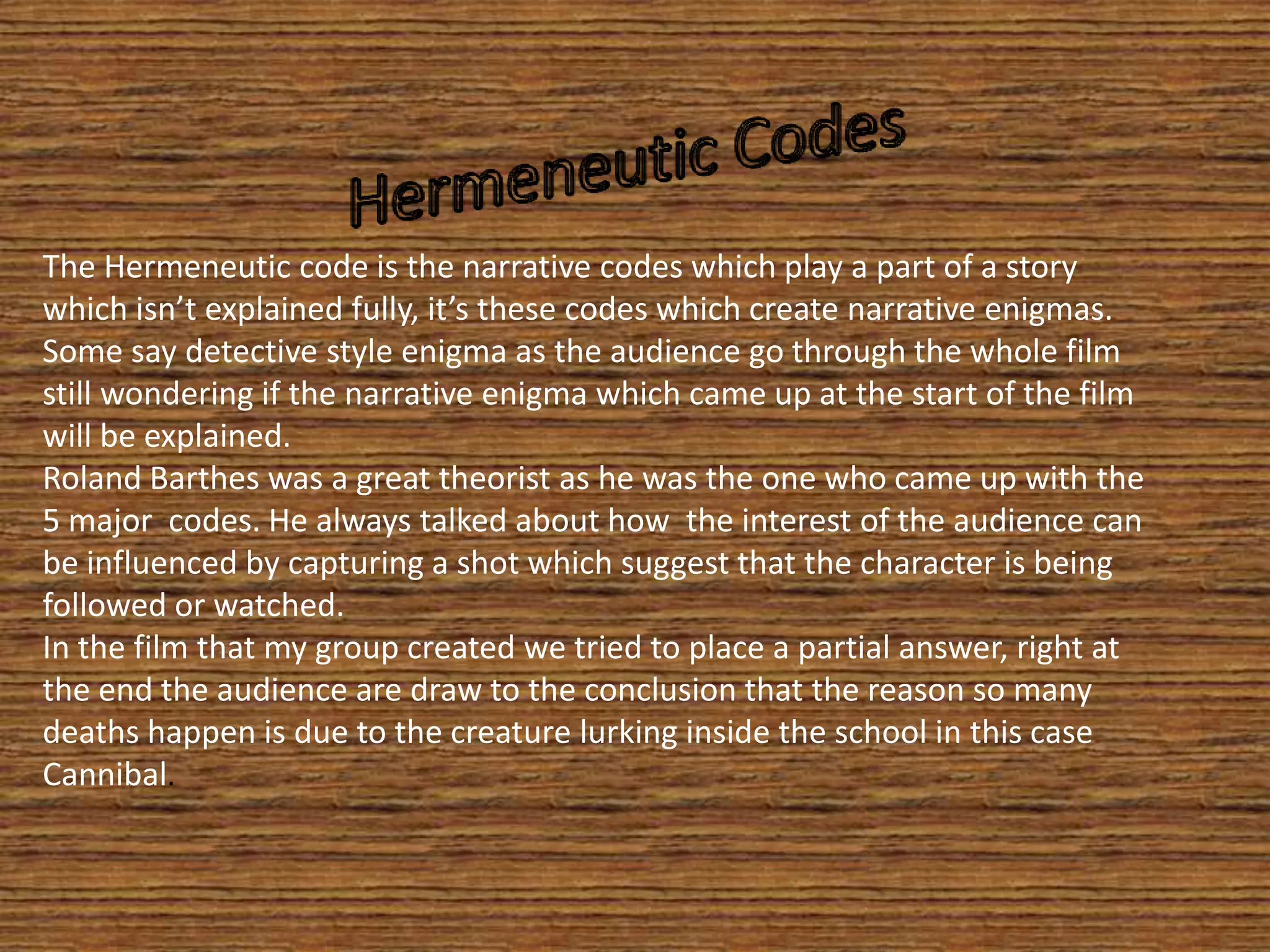 Hermeneutic Codes

The Hermeneutic code is the narrative codes which play a part of a story which isn't explained fully, it's these codes which create narrative enigmas. Some say detective style enigma as the audience go through the whole film still wondering if the narrative enigma which came up at the start of the film will be explained.

Roland Barthes was a great theorist as he was the one who came up with the 5 major codes. He always talked about how the interest of the audience can be influenced by capturing a shot which suggest that the character is being followed or watched.

In the film that my group created we tried to place a partial answer, right at the end the audience are draw to the conclusion that the reason so many deaths happen is due to the creature lurking inside the school in this case Cannibal.